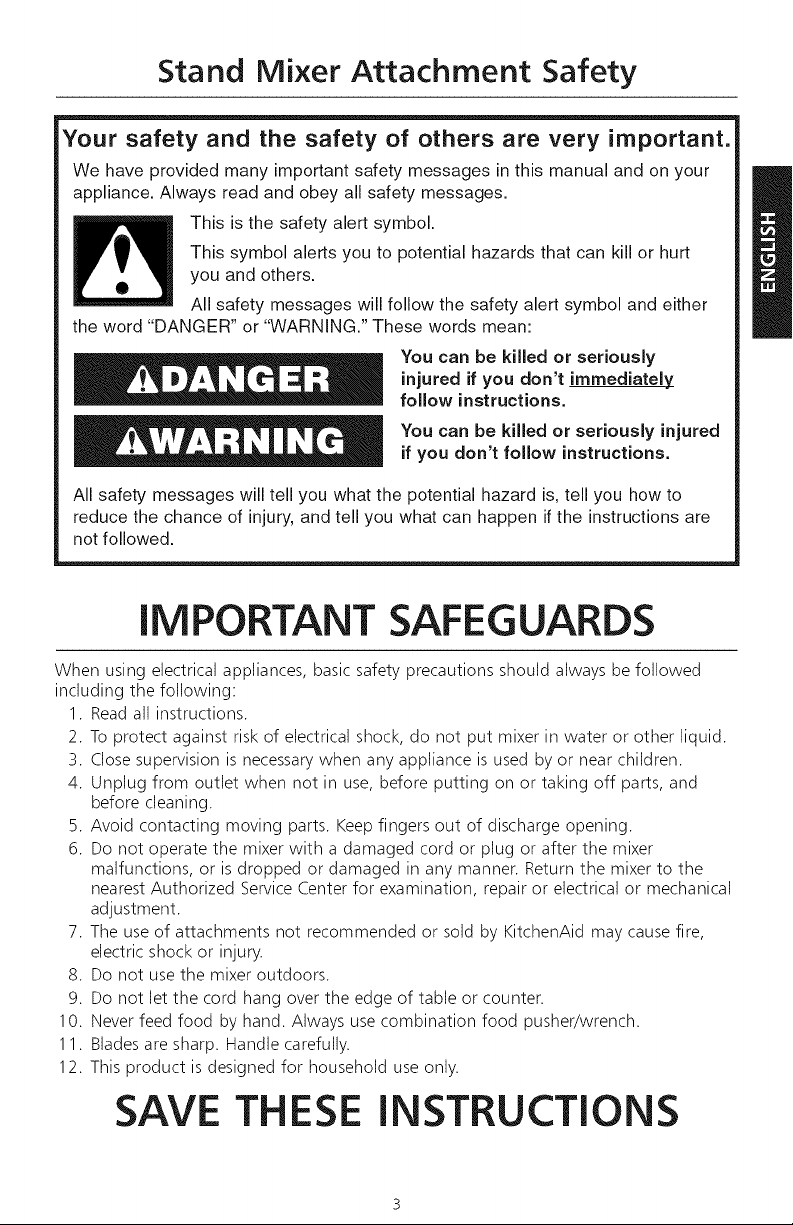 Stand Mixer Attachment Safety

Your safety and the safety of others are very important.

We have provided many important safety messages in this manual and on your appliance. Always read and obey all safety messages.

This is the safety alert symbol.

This symbol alerts you to potential hazards that can kill or hurt you and others.

All safety messages will follow the safety alert symbol and either the word "DANGER" or "WARNING." These words mean:

DANGER

You can be killed or seriously injured if you don't immediately follow instructions.

WARNING

You can be killed or seriously injured if you don't follow instructions.

All safety messages will tell you what the potential hazard is, tell you how to reduce the chance of injury, and tell you what can happen if the instructions are not followed.

ENGLISH

IMPORTANT SAFEGUARDS

When using electrical appliances, basic safety precautions should always be followed including the following:

1. Read all instructions.
2. To protect against risk of electrical shock, do not put mixer in water or other liquid.
3. Close supervision is necessary when any appliance is used by or near children.
4. Unplug from outlet when not in use, before putting on or taking off parts, and before cleaning.
5. Avoid contacting moving parts. Keep fingers out of discharge opening.
6. Do not operate the mixer with a damaged cord or plug or after the mixer malfunctions, or is dropped or damaged in any manner. Return the mixer to the nearest Authorized Service Center for examination, repair or electrical or mechanical adjustment.
7. The use of attachments not recommended or sold by KitchenAid may cause fire, electric shock or injury.
8. Do not use the mixer outdoors.
9. Do not let the cord hang over the edge of table or counter.
10. Never feed food by hand. Always use combination food pusher/wrench.
11. Blades are sharp. Handle carefully.
12. This product is designed for household use only.

SAVE THESE INSTRUCTIONS

3